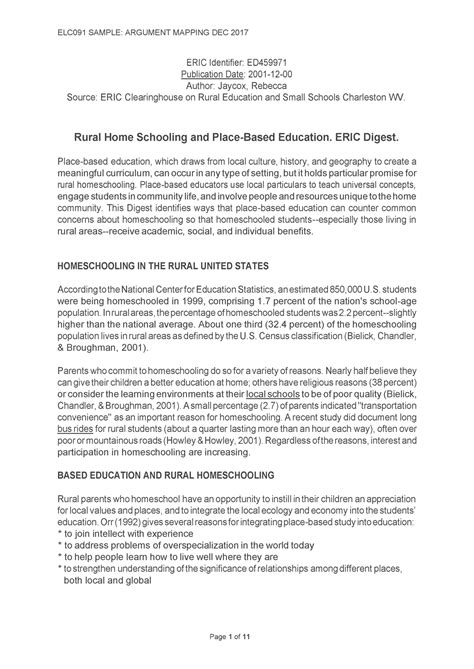 ELC091 SAMPLE: ARGUMENT MAPPING DEC 2017

ERIC Identifier: ED459971
Publication Date: 2001-12-00
Author: Jaycox, Rebecca
Source: ERIC Clearinghouse on Rural Education and Small Schools Charleston WV.

Rural Home Schooling and Place-Based Education. ERIC Digest.

Place-based education, which draws from local culture, history, and geography to create a meaningful curriculum, can occur in any type of setting, but it holds particular promise for rural homeschooling. Place-based educators use local particulars to teach universal concepts, engage students in community life, and involve people and resources unique to the home community. This Digest identifies ways that place-based education can counter common concerns about homeschooling so that homeschooled students--especially those living in rural areas--receive academic, social, and individual benefits.

HOMESCHOOLING IN THE RURAL UNITED STATES

According to the National Center for Education Statistics, an estimated 850,000 U.S. students were being homeschooled in 1999, comprising 1.7 percent of the nation's school-age population. In rural areas, the percentage of homeschooled students was 2.2 percent--slightly higher than the national average. About one third (32.4 percent) of the homeschooling population lives in rural areas as defined by the U.S. Census classification (Bielick, Chandler, & Broughman, 2001).

Parents who commit to homeschooling do so for a variety of reasons. Nearly half believe they can give their children a better education at home; others have religious reasons (38 percent) or consider the learning environments at their local schools to be of poor quality (Bielick, Chandler, & Broughman, 2001). A small percentage (2.7) of parents indicated "transportation convenience" as an important reason for homeschooling. A recent study did document long bus rides for rural students (about a quarter lasting more than an hour each way), often over poor or mountainous roads (Howley & Howley, 2001). Regardless of the reasons, interest and participation in homeschooling are increasing.

BASED EDUCATION AND RURAL HOMESCHOOLING

Rural parents who homeschool have an opportunity to instill in their children an appreciation for local values and places, and to integrate the local ecology and economy into the students' education. Orr (1992) gives several reasons for integrating place-based study into education:
* to join intellect with experience
* to address problems of overspecialization in the world today
* to help people learn how to live well where they are
* to strengthen understanding of the significance of relationships among different places, both local and global

Page 1 of 11